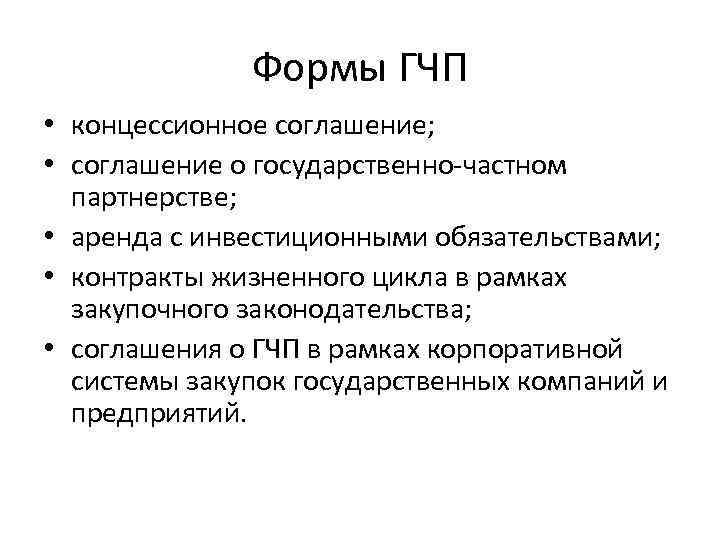 Формы ГЧП

• концессионное соглашение;
• соглашение о государственно-частном партнерстве;
• аренда с инвестиционными обязательствами;
• контракты жизненного цикла в рамках закупочного законодательства;
• соглашения о ГЧП в рамках корпоративной системы закупок государственных компаний и предприятий.